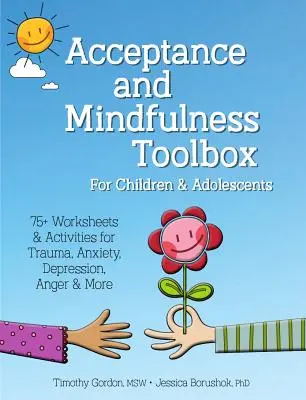 Acceptance and Mindfulness Toolbox

For Children & Adolescents

75+ Worksheets & Activities for Trauma, Anxiety, Depression, Anger & More

Timothy Gordon, MSW • Jessica Borushok, PhD